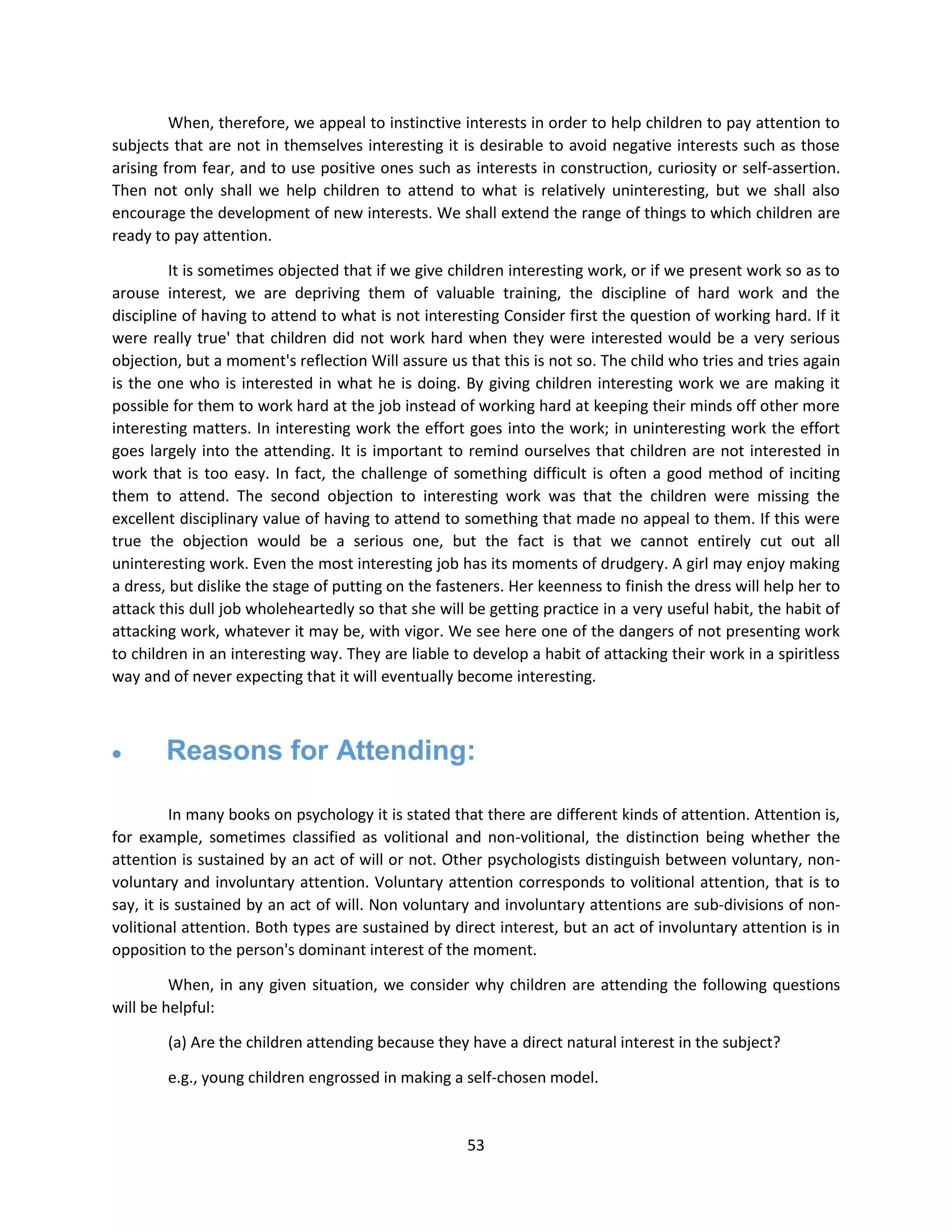 When, therefore, we appeal to instinctive interests in order to help children to pay attention to subjects that are not in themselves interesting it is desirable to avoid negative interests such as those arising from fear, and to use positive ones such as interests in construction, curiosity or self-assertion. Then not only shall we help children to attend to what is relatively uninteresting, but we shall also encourage the development of new interests. We shall extend the range of things to which children are ready to pay attention.

It is sometimes objected that if we give children interesting work, or if we present work so as to arouse interest, we are depriving them of valuable training, the discipline of hard work and the discipline of having to attend to what is not interesting Consider first the question of working hard. If it were really true' that children did not work hard when they were interested would be a very serious objection, but a moment's reflection Will assure us that this is not so. The child who tries and tries again is the one who is interested in what he is doing. By giving children interesting work we are making it possible for them to work hard at the job instead of working hard at keeping their minds off other more interesting matters. In interesting work the effort goes into the work; in uninteresting work the effort goes largely into the attending. It is important to remind ourselves that children are not interested in work that is too easy. In fact, the challenge of something difficult is often a good method of inciting them to attend. The second objection to interesting work was that the children were missing the excellent disciplinary value of having to attend to something that made no appeal to them. If this were true the objection would be a serious one, but the fact is that we cannot entirely cut out all uninteresting work. Even the most interesting job has its moments of drudgery. A girl may enjoy making a dress, but dislike the stage of putting on the fasteners. Her keenness to finish the dress will help her to attack this dull job wholeheartedly so that she will be getting practice in a very useful habit, the habit of attacking work, whatever it may be, with vigor. We see here one of the dangers of not presenting work to children in an interesting way. They are liable to develop a habit of attacking their work in a spiritless way and of never expecting that it will eventually become interesting.

• Reasons for Attending:

In many books on psychology it is stated that there are different kinds of attention. Attention is, for example, sometimes classified as volitional and non-volitional, the distinction being whether the attention is sustained by an act of will or not. Other psychologists distinguish between voluntary, non-voluntary and involuntary attention. Voluntary attention corresponds to volitional attention, that is to say, it is sustained by an act of will. Non voluntary and involuntary attentions are sub-divisions of non-volitional attention. Both types are sustained by direct interest, but an act of involuntary attention is in opposition to the person's dominant interest of the moment.

When, in any given situation, we consider why children are attending the following questions will be helpful:

(a) Are the children attending because they have a direct natural interest in the subject?

e.g., young children engrossed in making a self-chosen model.

53